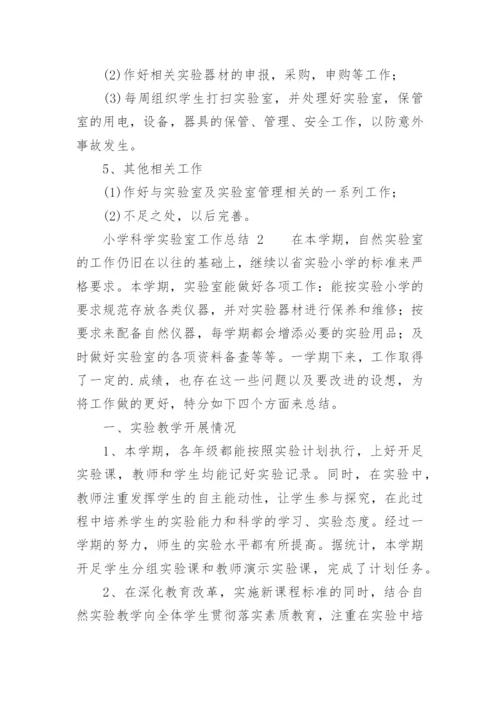 (2)作好相关实验器材的申报，采购，申购等工作；

(3)每周组织学生打扫实验室，并处理好实验室，保管室的用电，设备，器具的保管、管理、安全工作，以防意外事故发生。

5、其他相关工作

(1)作好与实验室及实验室管理相关的一系列工作；

(2)不足之处，以后完善。

小学科学实验室工作总结 2　　在本学期，自然实验室的工作仍旧在以往的基础上，继续以省实验小学的标准来严格要求。本学期，实验室能做好各项工作：能按实验小学的要求规范存放各类仪器，并对实验器材进行保养和维修；按要求来配备自然仪器，每学期都会增添必要的实验用品；及时做好实验室的各项资料备查等等。一学期下来，工作取得了一定的.成绩，也存在这一些问题以及要改进的设想，为将工作做的更好，特分如下四个方面来总结。

一、实验教学开展情况

1、本学期，各年级都能按照实验计划执行，上好开足实验课，教师和学生均能记好实验记录。同时，在实验中，教师注重发挥学生的自主能动性，让学生参与探究，在此过程中培养学生的实验能力和科学的学习、实验态度。经过一学期的努力，师生的实验水平都有所提高。据统计，本学期开足学生分组实验课和教师演示实验课，完成了计划任务。

2、在深化教育改革，实施新课程标准的同时，结合自然实验教学向全体学生贯彻落实素质教育，注重在实验中培